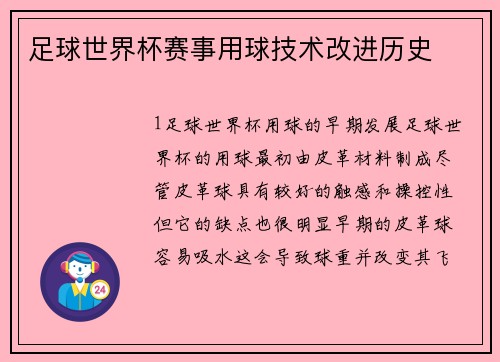 足球世界杯赛事用球技术改进历史

1足球世界杯用球的早期发展足球世界杯的用球最初由皮革材料制成尽管皮革球具有较好的触感和操控性但它的缺点也很明显早期的皮革球容易吸水这会导致球重并改变其飞

24